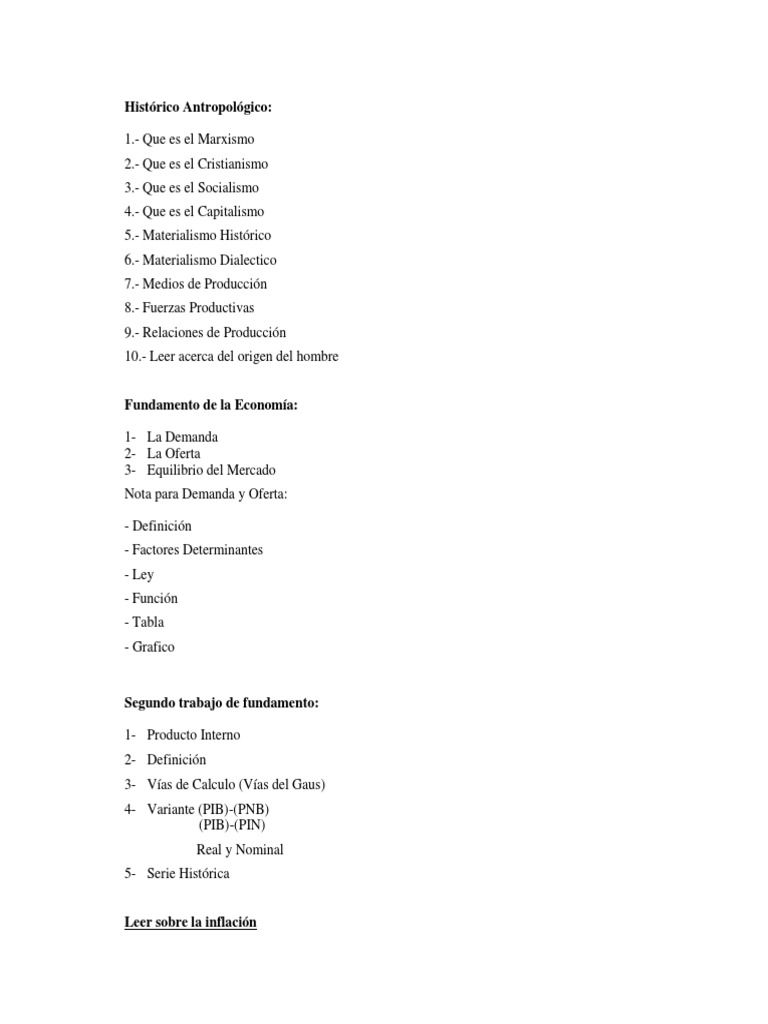 Histórico Antropológico:

1.- Que es el Marxismo

2.- Que es el Cristianismo

3.- Que es el Socialismo

4.- Que es el Capitalismo

5.- Materialismo Histórico

6.- Materialismo Dialectico

7.- Medios de Producción

8.- Fuerzas Productivas

9.- Relaciones de Producción

10.- Leer acerca del origen del hombre

Fundamento de la Economía:

1- La Demanda
2- La Oferta
3- Equilibrio del Mercado

Nota para Demanda y Oferta:

- Definición

- Factores Determinantes

- Ley

- Función

- Tabla

- Grafico

Segundo trabajo de fundamento:

1- Producto Interno

2- Definición

3- Vías de Calculo (Vías del Gaus)

4- Variante (PIB)-(PNB)
(PIB)-(PIN)

Real y Nominal

5- Serie Histórica

Leer sobre la inflación